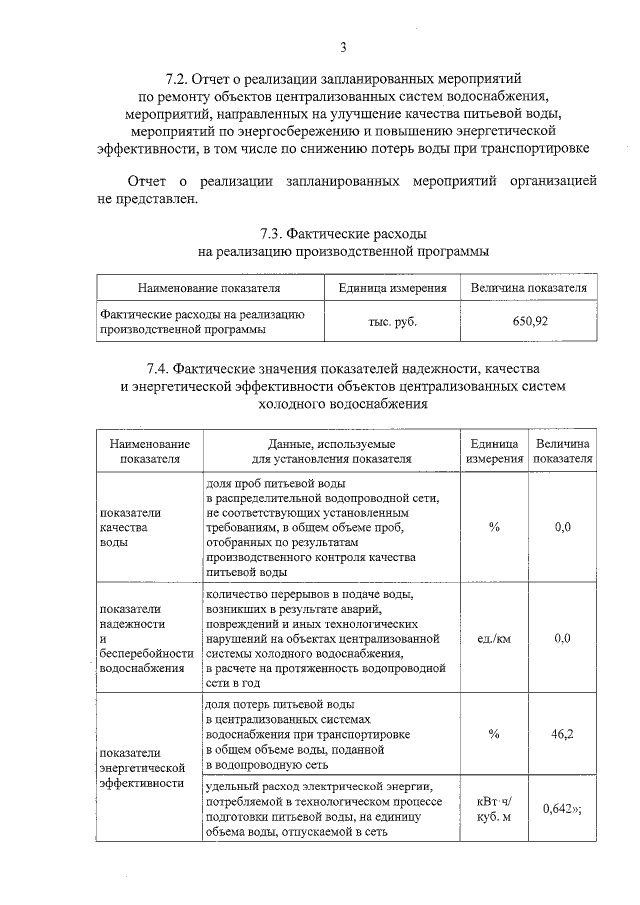 3

7.2. Отчет о реализации запланированных мероприятий по ремонту объектов централизованных систем водоснабжения, мероприятий, направленных на улучшение качества питьевой воды, мероприятий по энергосбережению и повышению энергетической эффективности, в том числе по снижению потерь воды при транспортировке

Отчет о реализации запланированных мероприятий организацией не представлен.

7.3. Фактические расходы на реализацию производственной программы

| Наименование показателя | Единица измерения | Величина показателя |
|---|---|---|
| Фактические расходы на реализацию производственной программы | тыс. руб. | 650,92 |

7.4. Фактические значения показателей надежности, качества и энергетической эффективности объектов централизованных систем холодного водоснабжения

| Наименование показателя | Данные, используемые для установления показателя | Единица измерения | Величина показателя |
|---|---|---|---|
| показатели качества воды | доля проб питьевой воды в распределительной водопроводной сети, не соответствующих установленным требованиям, в общем объеме проб, отобранных по результатам производственного контроля качества питьевой воды | % | 0,0 |
| показатели надежности и бесперебойности водоснабжения | количество перерывов в подаче воды, возникших в результате аварий, повреждений и иных технологических нарушений на объектах централизованной системы холодного водоснабжения, в расчете на протяженность водопроводной сети в год | ед./км | 0,0 |
| показатели энергетической эффективности | доля потерь питьевой воды в централизованных системах водоснабжения при транспортировке в общем объеме воды, поданной в водопроводную сеть | % | 46,2 |
| | удельный расход электрической энергии, потребляемой в технологическом процессе подготовки питьевой воды, на единицу объема воды, отпускаемой в сеть | кВт·ч/ куб. м | 0,642»; |